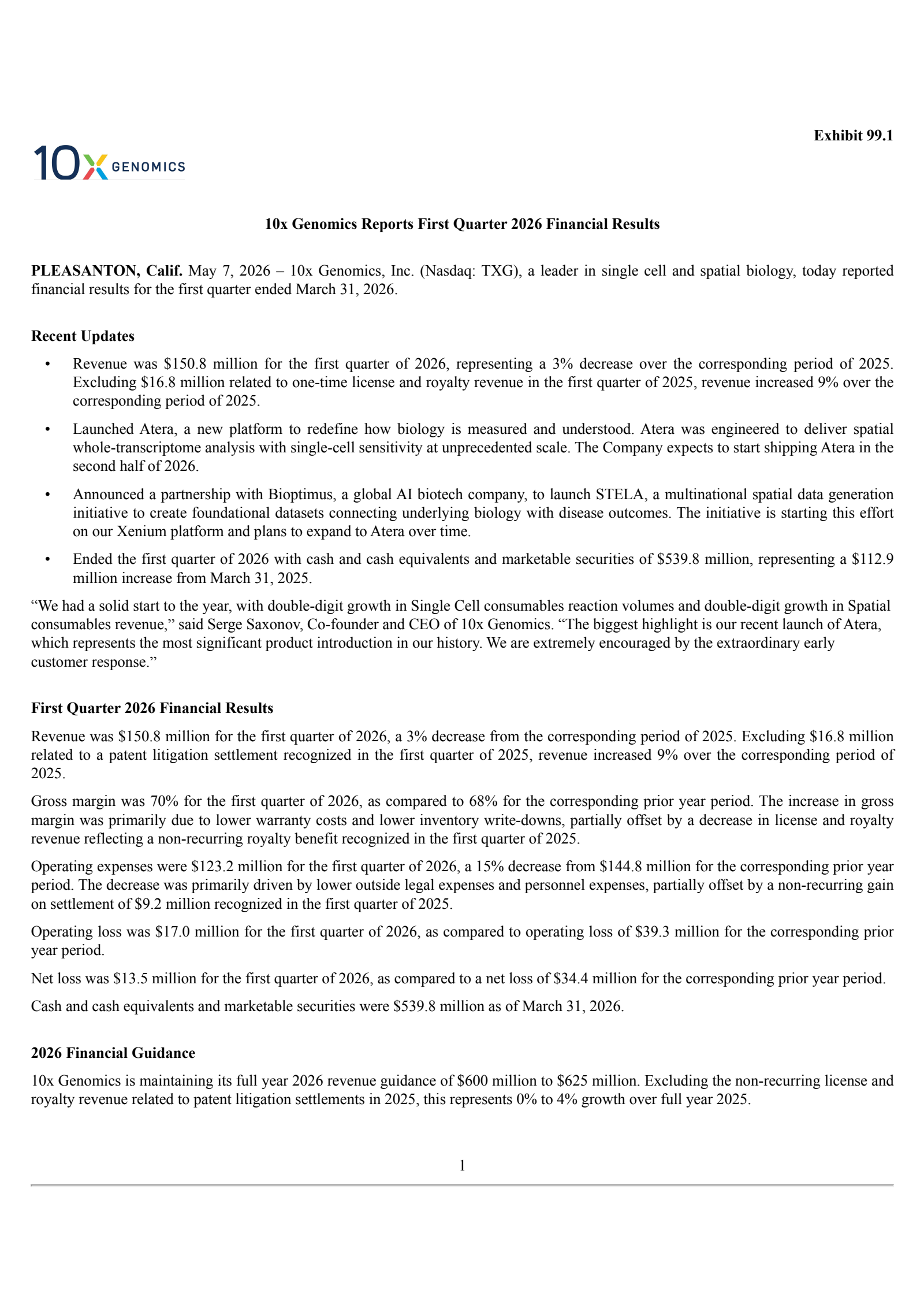 Exhibit 99.1

10x GENOMICS

10x Genomics Reports First Quarter 2026 Financial Results

PLEASANTON, Calif. May 7, 2026 – 10x Genomics, Inc. (Nasdaq: TXG), a leader in single cell and spatial biology, today reported financial results for the first quarter ended March 31, 2026.

Recent Updates

• Revenue was \$150.8 million for the first quarter of 2026, representing a 3% decrease over the corresponding period of 2025. Excluding \$16.8 million related to one-time license and royalty revenue in the first quarter of 2025, revenue increased 9% over the corresponding period of 2025.

• Launched Atera, a new platform to redefine how biology is measured and understood. Atera was engineered to deliver spatial whole-transcriptome analysis with single-cell sensitivity at unprecedented scale. The Company expects to start shipping Atera in the second half of 2026.

• Announced a partnership with Bioptimus, a global AI biotech company, to launch STELA, a multinational spatial data generation initiative to create foundational datasets connecting underlying biology with disease outcomes. The initiative is starting this effort on our Xenium platform and plans to expand to Atera over time.

• Ended the first quarter of 2026 with cash and cash equivalents and marketable securities of \$539.8 million, representing a \$112.9 million increase from March 31, 2025.

“We had a solid start to the year, with double-digit growth in Single Cell consumables reaction volumes and double-digit growth in Spatial consumables revenue,” said Serge Saxonov, Co-founder and CEO of 10x Genomics. “The biggest highlight is our recent launch of Atera, which represents the most significant product introduction in our history. We are extremely encouraged by the extraordinary early customer response.”

First Quarter 2026 Financial Results

Revenue was \$150.8 million for the first quarter of 2026, a 3% decrease from the corresponding period of 2025. Excluding \$16.8 million related to a patent litigation settlement recognized in the first quarter of 2025, revenue increased 9% over the corresponding period of 2025.

Gross margin was 70% for the first quarter of 2026, as compared to 68% for the corresponding prior year period. The increase in gross margin was primarily due to lower warranty costs and lower inventory write-downs, partially offset by a decrease in license and royalty revenue reflecting a non-recurring royalty benefit recognized in the first quarter of 2025.

Operating expenses were \$123.2 million for the first quarter of 2026, a 15% decrease from \$144.8 million for the corresponding prior year period. The decrease was primarily driven by lower outside legal expenses and personnel expenses, partially offset by a non-recurring gain on settlement of \$9.2 million recognized in the first quarter of 2025.

Operating loss was \$17.0 million for the first quarter of 2026, as compared to operating loss of \$39.3 million for the corresponding prior year period.

Net loss was \$13.5 million for the first quarter of 2026, as compared to a net loss of \$34.4 million for the corresponding prior year period.

Cash and cash equivalents and marketable securities were \$539.8 million as of March 31, 2026.

2026 Financial Guidance

10x Genomics is maintaining its full year 2026 revenue guidance of \$600 million to \$625 million. Excluding the non-recurring license and royalty revenue related to patent litigation settlements in 2025, this represents 0% to 4% growth over full year 2025.

1